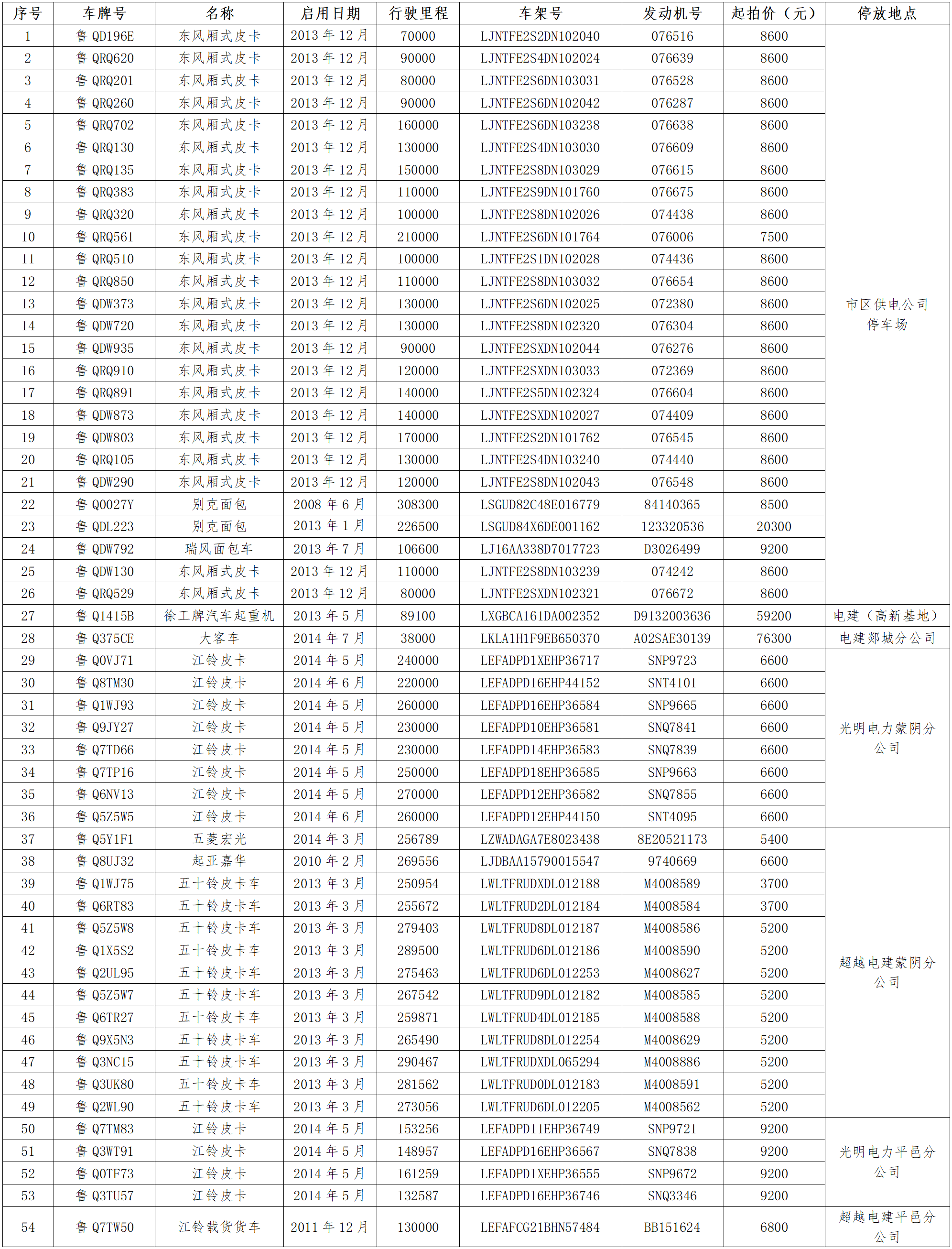 | 序号 | 车牌号 | 名称 | 启用日期 | 行驶里程 | 车架号 | 发动机号 | 起拍价（元） | 停放地点 |
|---|---|---|---|---|---|---|---|---|
| 1 | 鲁 QD196E | 东风厢式皮卡 | 2013 年 12 月 | 70000 | LJNTFE2S2DN102040 | 076516 | 8600 | 市区供电公司停车场 |
| 2 | 鲁 QRQ620 | 东风厢式皮卡 | 2013 年 12 月 | 90000 | LJNTFE2S4DN102024 | 076639 | 8600 | |
| 3 | 鲁 QRQ201 | 东风厢式皮卡 | 2013 年 12 月 | 80000 | LJNTFE2S6DN103031 | 076528 | 8600 | |
| 4 | 鲁 QRQ260 | 东风厢式皮卡 | 2013 年 12 月 | 90000 | LJNTFE2S6DN102042 | 076287 | 8600 | |
| 5 | 鲁 QRQ702 | 东风厢式皮卡 | 2013 年 12 月 | 160000 | LJNTFE2S6DN103238 | 076638 | 8600 | |
| 6 | 鲁 QRQ130 | 东风厢式皮卡 | 2013 年 12 月 | 130000 | LJNTFE2S4DN103030 | 076609 | 8600 | |
| 7 | 鲁 QRQ135 | 东风厢式皮卡 | 2013 年 12 月 | 150000 | LJNTFE2S8DN103029 | 076615 | 8600 | |
| 8 | 鲁 QRQ383 | 东风厢式皮卡 | 2013 年 12 月 | 110000 | LJNTFE2S9DN101760 | 076675 | 8600 | |
| 9 | 鲁 QRQ320 | 东风厢式皮卡 | 2013 年 12 月 | 100000 | LJNTFE2S8DN102026 | 074438 | 8600 | |
| 10 | 鲁 QRQ561 | 东风厢式皮卡 | 2013 年 12 月 | 210000 | LJNTFE2S6DN101764 | 076006 | 7500 | |
| 11 | 鲁 QRQ510 | 东风厢式皮卡 | 2013 年 12 月 | 100000 | LJNTFE2S1DN102028 | 074436 | 8600 | |
| 12 | 鲁 QRQ850 | 东风厢式皮卡 | 2013 年 12 月 | 110000 | LJNTFE2S8DN103032 | 076654 | 8600 | |
| 13 | 鲁 QDW373 | 东风厢式皮卡 | 2013 年 12 月 | 130000 | LJNTFE2S6DN102025 | 072380 | 8600 | |
| 14 | 鲁 QDW720 | 东风厢式皮卡 | 2013 年 12 月 | 130000 | LJNTFE2S8DN102320 | 076304 | 8600 | |
| 15 | 鲁 QDW935 | 东风厢式皮卡 | 2013 年 12 月 | 90000 | LJNTFE2SXDN102044 | 076276 | 8600 | |
| 16 | 鲁 QRQ910 | 东风厢式皮卡 | 2013 年 12 月 | 120000 | LJNTFE2SXDN103033 | 072369 | 8600 | |
| 17 | 鲁 QRQ891 | 东风厢式皮卡 | 2013 年 12 月 | 140000 | LJNTFE2S5DN102324 | 076604 | 8600 | |
| 18 | 鲁 QDW873 | 东风厢式皮卡 | 2013 年 12 月 | 140000 | LJNTFE2SXDN102027 | 074409 | 8600 | |
| 19 | 鲁 QDW803 | 东风厢式皮卡 | 2013 年 12 月 | 170000 | LJNTFE2S2DN101762 | 076545 | 8600 | |
| 20 | 鲁 QRQ105 | 东风厢式皮卡 | 2013 年 12 月 | 130000 | LJNTFE2S4DN103240 | 074440 | 8600 | |
| 21 | 鲁 QDW290 | 东风厢式皮卡 | 2013 年 12 月 | 120000 | LJNTFE2S8DN102043 | 076548 | 8600 | |
| 22 | 鲁 Q0027Y | 别克面包 | 2008 年 6 月 | 308300 | LSGUD82C48E016779 | 84140365 | 8500 | |
| 23 | 鲁 QDL223 | 别克面包 | 2013 年 1 月 | 226500 | LSGUD84X6DE001162 | 123320536 | 20300 | |
| 24 | 鲁 QDW792 | 瑞风面包车 | 2013 年 7 月 | 106600 | LJ16AA338D7017723 | D3026499 | 9200 | |
| 25 | 鲁 QDW130 | 东风厢式皮卡 | 2013 年 12 月 | 110000 | LJNTFE2S8DN103239 | 074242 | 8600 | |
| 26 | 鲁 QRQ529 | 东风厢式皮卡 | 2013 年 12 月 | 80000 | LJNTFE2SXDN102321 | 076672 | 8600 | |
| 27 | 鲁 Q1415B | 徐工牌汽车起重机 | 2013 年 5 月 | 89100 | LXGBCA161DA002352 | D9132003636 | 59200 | 电建（高新基地） |
| 28 | 鲁 Q375CE | 大客车 | 2014 年 7 月 | 38000 | LKLA1H1F9EB650370 | A02SAE30139 | 76300 | 电建郯城分公司 |
| 29 | 鲁 Q0VJ71 | 江铃皮卡 | 2014 年 5 月 | 240000 | LEFADPD1XEHP36717 | SNP9723 | 6600 | 光明电力蒙阴分公司 |
| 30 | 鲁 Q8TM30 | 江铃皮卡 | 2014 年 6 月 | 220000 | LEFADPD16EHP44152 | SNT4101 | 6600 | |
| 31 | 鲁 Q1WJ93 | 江铃皮卡 | 2014 年 5 月 | 260000 | LEFADPD16EHP36584 | SNP9665 | 6600 | |
| 32 | 鲁 Q9JY27 | 江铃皮卡 | 2014 年 5 月 | 230000 | LEFADPD10EHP36581 | SNQ7841 | 6600 | |
| 33 | 鲁 Q7TD66 | 江铃皮卡 | 2014 年 5 月 | 230000 | LEFADPD14EHP36583 | SNQ7839 | 6600 | |
| 34 | 鲁 Q7TP16 | 江铃皮卡 | 2014 年 5 月 | 250000 | LEFADPD18EHP36585 | SNP9663 | 6600 | |
| 35 | 鲁 Q6NV13 | 江铃皮卡 | 2014 年 5 月 | 270000 | LEFADPD12EHP36582 | SNQ7855 | 6600 | |
| 36 | 鲁 Q5Z5W5 | 江铃皮卡 | 2014 年 6 月 | 260000 | LEFADPD12EHP44150 | SNT4095 | 6600 | |
| 37 | 鲁 Q5Y1F1 | 五菱宏光 | 2014 年 3 月 | 256789 | LZWADAGA7E8023438 | 8E20521173 | 5400 | 超越电建蒙阴分公司 |
| 38 | 鲁 Q8UJ32 | 起亚嘉华 | 2010 年 2 月 | 269556 | LJDBAA15790015547 | 9740669 | 6600 | |
| 39 | 鲁 Q1WJ75 | 五十铃皮卡车 | 2013 年 3 月 | 250954 | LWLTFRUDXDL012188 | M4008589 | 3700 | |
| 40 | 鲁 Q6RT83 | 五十铃皮卡车 | 2013 年 3 月 | 255672 | LWLTFRUD2DL012184 | M4008584 | 3700 | |
| 41 | 鲁 Q5Z5W8 | 五十铃皮卡车 | 2013 年 3 月 | 279403 | LWLTFRUD8DL012187 | M4008586 | 5200 | |
| 42 | 鲁 Q1X5S2 | 五十铃皮卡车 | 2013 年 3 月 | 289500 | LWLTFRUD6DL012186 | M4008590 | 5200 | |
| 43 | 鲁 Q2UL95 | 五十铃皮卡车 | 2013 年 3 月 | 275463 | LWLTFRUD6DL012253 | M4008627 | 5200 | |
| 44 | 鲁 Q5Z5W7 | 五十铃皮卡车 | 2013 年 3 月 | 267542 | LWLTFRUD9DL012182 | M4008585 | 5200 | |
| 45 | 鲁 Q6TR27 | 五十铃皮卡车 | 2013 年 3 月 | 259871 | LWLTFRUD4DL012185 | M4008588 | 5200 | |
| 46 | 鲁 Q9X5N3 | 五十铃皮卡车 | 2013 年 3 月 | 265490 | LWLTFRUD8DL012254 | M4008629 | 5200 | |
| 47 | 鲁 Q3NC15 | 五十铃皮卡车 | 2013 年 3 月 | 290467 | LWLTFRUDXDL065294 | M4008886 | 5200 | |
| 48 | 鲁 Q3UK80 | 五十铃皮卡车 | 2013 年 3 月 | 281562 | LWLTFRUD0DL012183 | M4008591 | 5200 | |
| 49 | 鲁 Q2WL90 | 五十铃皮卡车 | 2013 年 3 月 | 273056 | LWLTFRUD6DL012205 | M4008562 | 5200 | |
| 50 | 鲁 Q7TM83 | 江铃皮卡 | 2014 年 5 月 | 153256 | LEFADPD11EHP36749 | SNP9721 | 9200 | 光明电力平邑分公司 |
| 51 | 鲁 Q3WT91 | 江铃皮卡 | 2014 年 5 月 | 148957 | LEFADPD16EHP36567 | SNQ7838 | 9200 | |
| 52 | 鲁 Q0TF73 | 江铃皮卡 | 2014 年 5 月 | 161259 | LEFADPD1XEHP36555 | SNP9672 | 9200 | |
| 53 | 鲁 Q3TU57 | 江铃皮卡 | 2014 年 5 月 | 132587 | LEFADPD16EHP36746 | SNQ3346 | 9200 | |
| 54 | 鲁 Q7TW50 | 江铃载货货车 | 2011 年 12 月 | 130000 | LEFAFCG21BHN57484 | BB151624 | 6800 | 超越电建平邑分公司 |